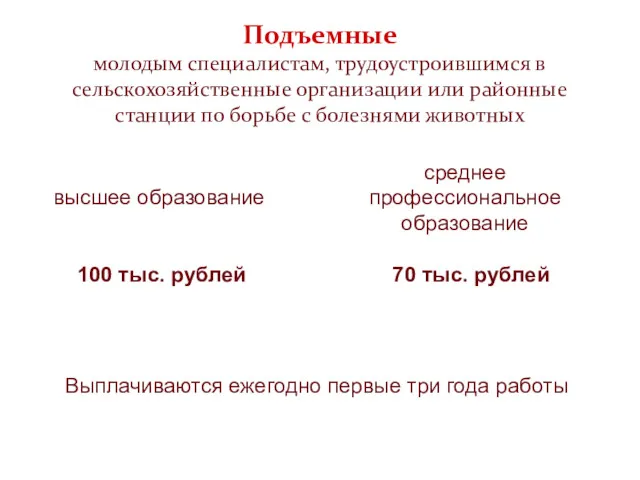 Подъемные
молодым специалистам, трудоустроившимся в сельскохозяйственные организации или районные станции по борьбе с болезнями животных

высшее образование

100 тыс. рублей

среднее профессиональное образование

70 тыс. рублей

Выплачиваются ежегодно первые три года работы